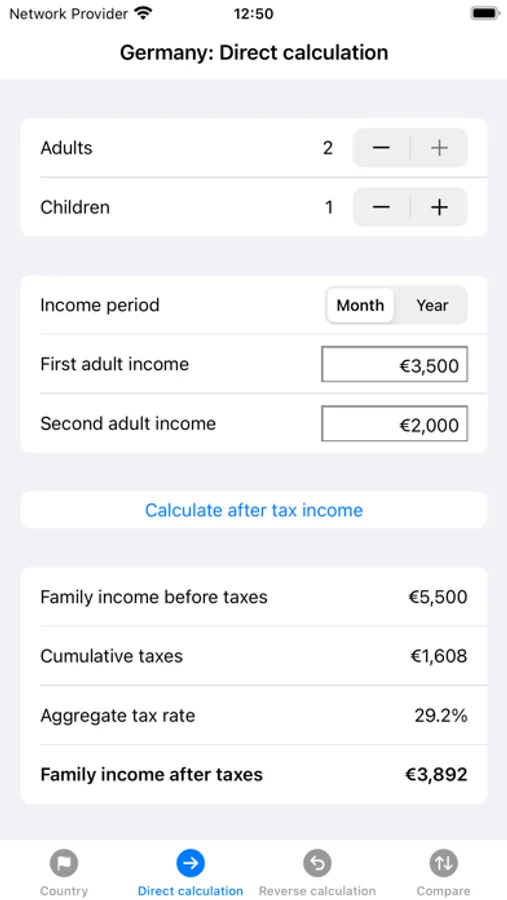 Network Provider 12:50

Germany: Direct calculation

Adults 2 − +

Children 1 − +

Income period Month Year

First adult income €3,500

Second adult income €2,000

Calculate after tax income

Family income before taxes €5,500

Cumulative taxes €1,608

Aggregate tax rate 29.2%

Family income after taxes €3,892

Country Direct calculation Reverse calculation Compare